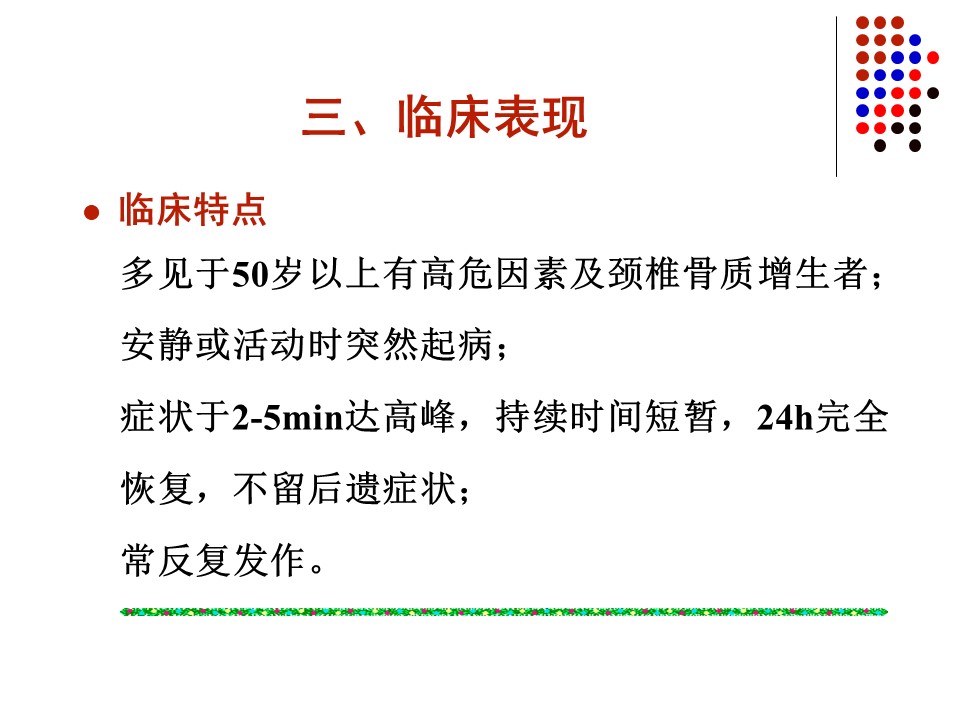 三、临床表现

• 临床特点

多见于50岁以上有高危因素及颈椎骨质增生者；

安静或活动时突然起病；

症状于2-5min达高峰，持续时间短暂，24h完全恢复，不留后遗症状；

常反复发作。